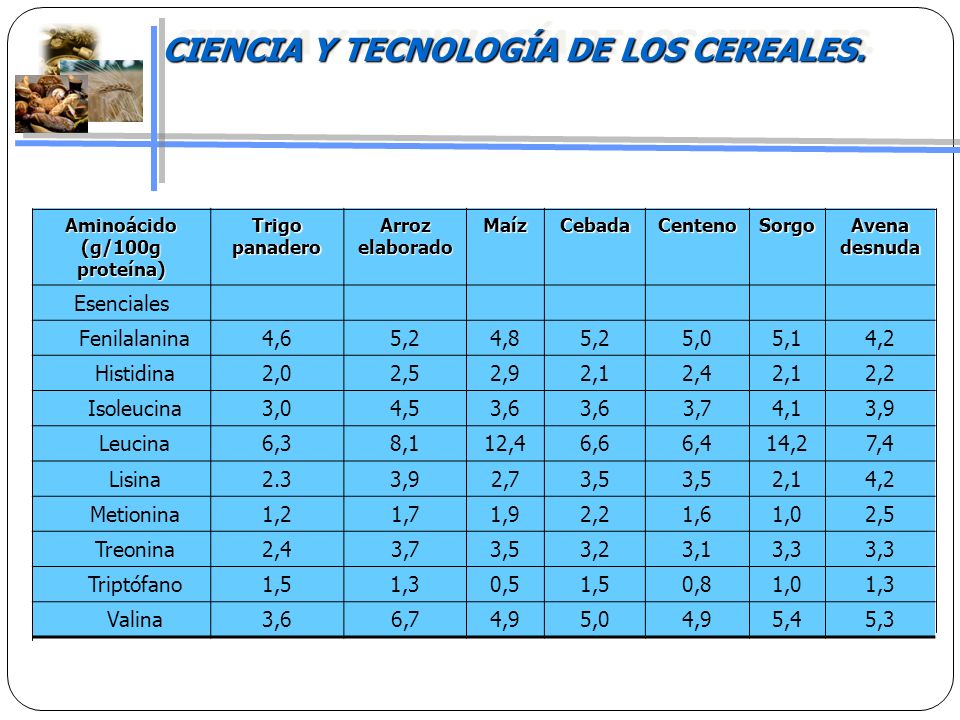 CIENCIA Y TECNOLOGÍA DE LOS CEREALES.

| Aminoácido (g/100g proteína) | Trigo panadero | Arroz elaborado | Maíz | Cebada | Centeno | Sorgo | Avena desnuda |
|---|---|---|---|---|---|---|---|
| Esenciales | | | | | | | |
| Fenilalanina | 4,6 | 5,2 | 4,8 | 5,2 | 5,0 | 5,1 | 4,2 |
| Histidina | 2,0 | 2,5 | 2,9 | 2,1 | 2,4 | 2,1 | 2,2 |
| Isoleucina | 3,0 | 4,5 | 3,6 | 3,6 | 3,7 | 4,1 | 3,9 |
| Leucina | 6,3 | 8,1 | 12,4 | 6,6 | 6,4 | 14,2 | 7,4 |
| Lisina | 2.3 | 3,9 | 2,7 | 3,5 | 3,5 | 2,1 | 4,2 |
| Metionina | 1,2 | 1,7 | 1,9 | 2,2 | 1,6 | 1,0 | 2,5 |
| Treonina | 2,4 | 3,7 | 3,5 | 3,2 | 3,1 | 3,3 | 3,3 |
| Triptófano | 1,5 | 1,3 | 0,5 | 1,5 | 0,8 | 1,0 | 1,3 |
| Valina | 3,6 | 6,7 | 4,9 | 5,0 | 4,9 | 5,4 | 5,3 |